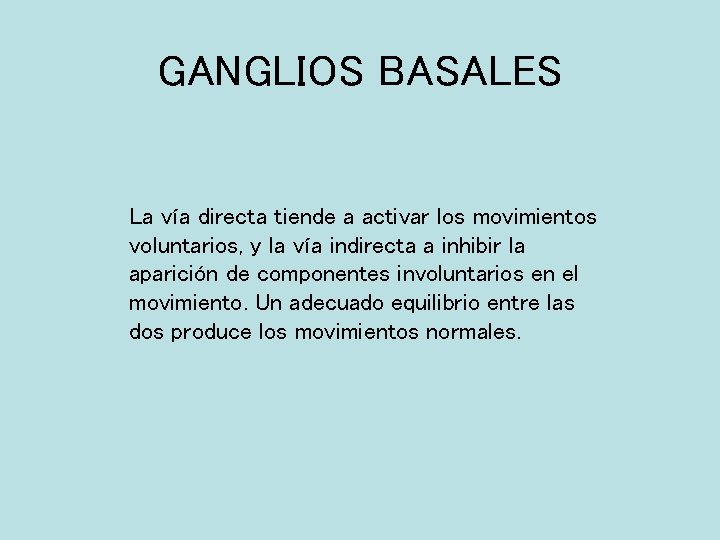 GANGLIOS BASALES

La vía directa tiende a activar los movimientos voluntarios, y la vía indirecta a inhibir la aparición de componentes involuntarios en el movimiento. Un adecuado equilibrio entre las dos produce los movimientos normales.